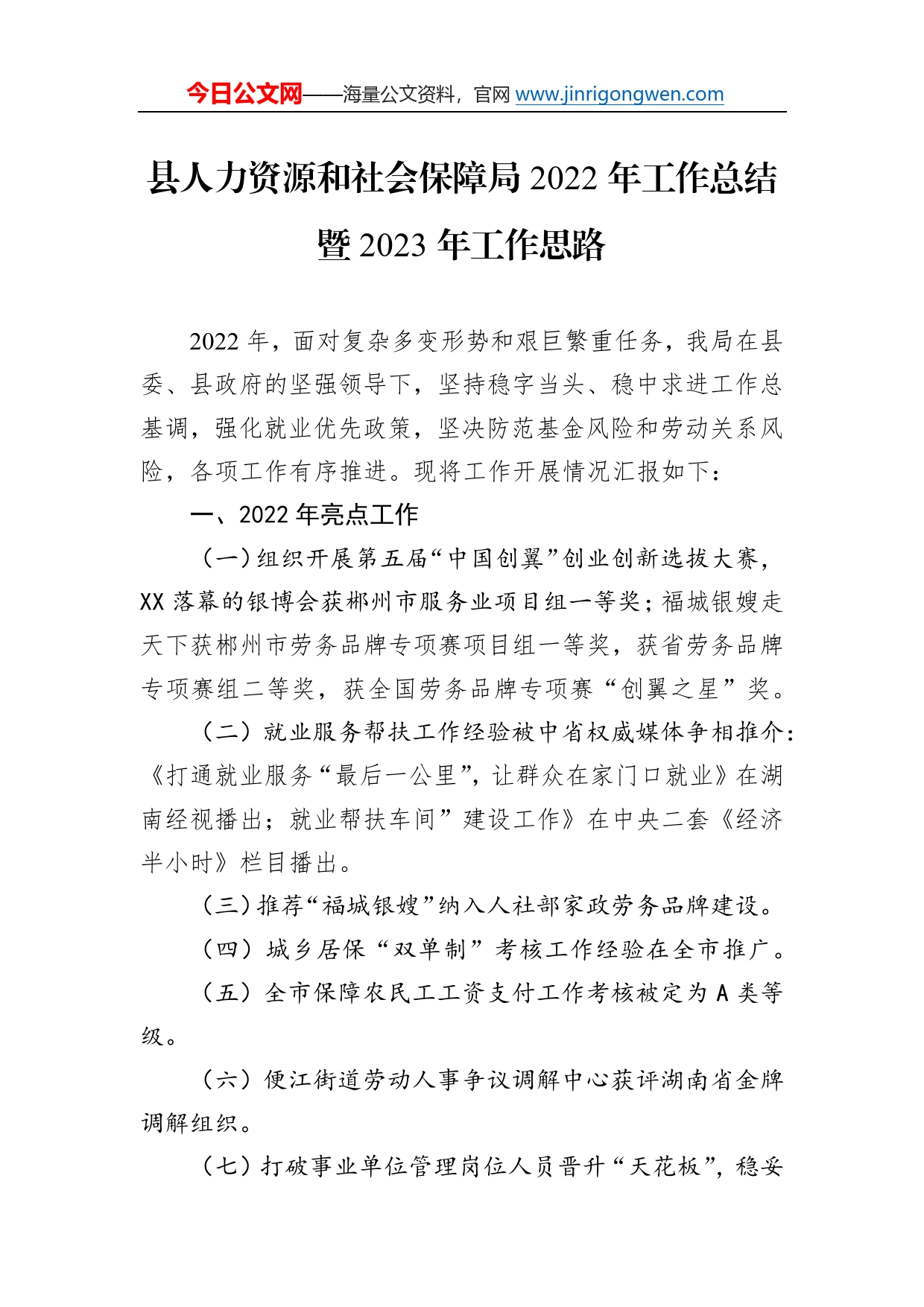 今日公文网——海量公文资料，官网 www.jinrigongwen.com

县人力资源和社会保障局 2022 年工作总结暨 2023 年工作思路

2022 年，面对复杂多变形势和艰巨繁重任务，我局在县委、县政府的坚强领导下，坚持稳字当头、稳中求进工作总基调，强化就业优先政策，坚决防范基金风险和劳动关系风险，各项工作有序推进。现将工作开展情况汇报如下：

一、2022 年亮点工作

（一）组织开展第五届“中国创翼”创业创新选拔大赛，XX 落幕的银博会获郴州市服务业项目组一等奖；福城银嫂走天下获郴州市劳务品牌专项赛项目组一等奖，获省劳务品牌专项赛组二等奖，获全国劳务品牌专项赛“创翼之星”奖。

（二）就业服务帮扶工作经验被中省权威媒体争相推介：《打通就业服务“最后一公里”，让群众在家门口就业》在湖南经视播出；就业帮扶车间”建设工作》在中央二套《经济半小时》栏目播出。

（三）推荐“福城银嫂”纳入人社部家政劳务品牌建设。

（四）城乡居保“双单制”考核工作经验在全市推广。

（五）全市保障农民工工资支付工作考核被定为 A 类等级。

（六）便江街道劳动人事争议调解中心获评湖南省金牌调解组织。

（七）打破事业单位管理岗位人员晋升“天花板”，稳妥